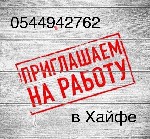 0544942762

ПРИГЛАШАЕМ НА РАБОТУ

в Хайфе